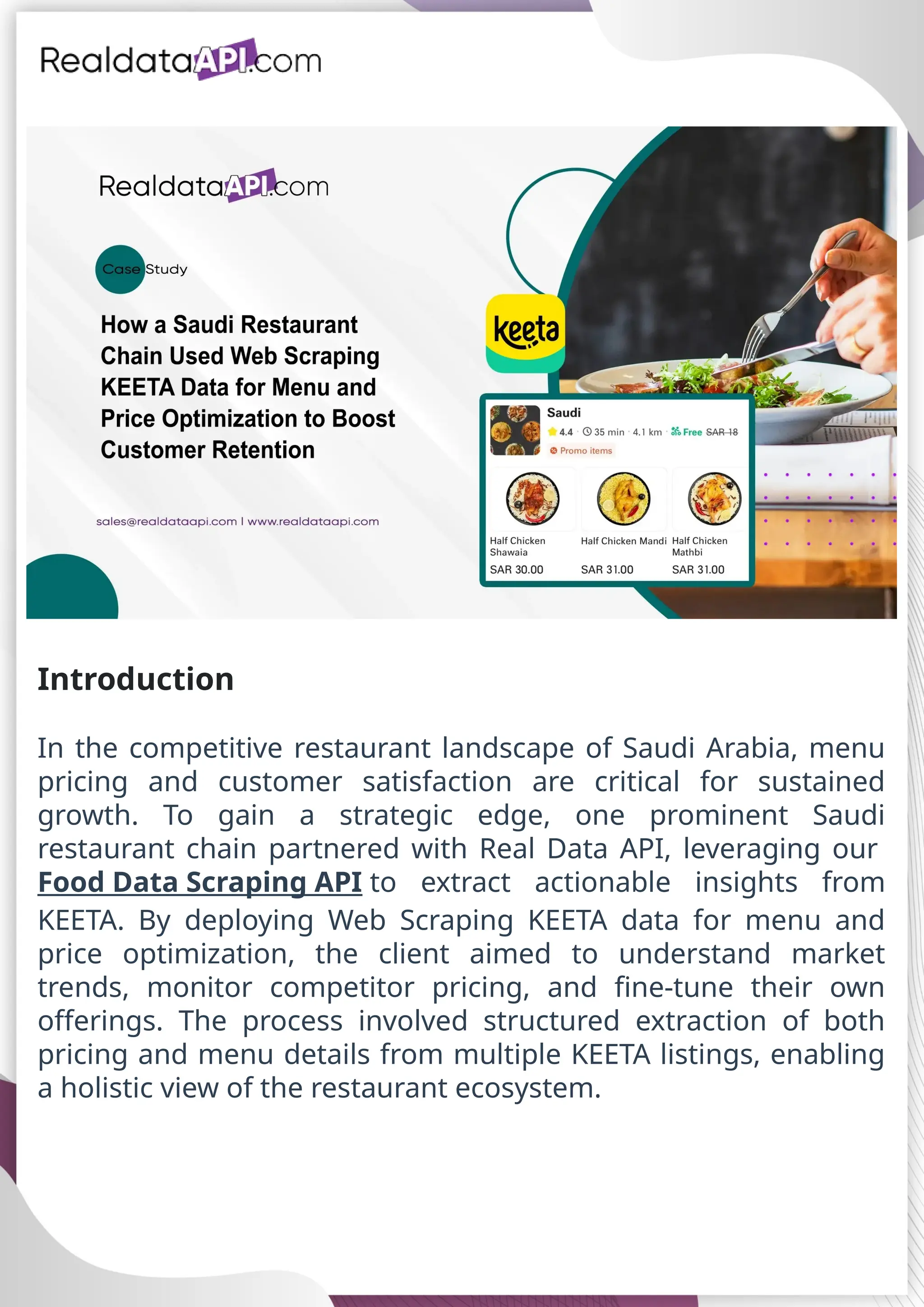 RealdataAPI.com

RealdataAPI.com

Case Study

How a Saudi Restaurant Chain Used Web Scraping KEETA Data for Menu and Price Optimization to Boost Customer Retention

sales@realdataapi.com | www.realdataapi.com

keeta

Saudi
4.4 · 35 min · 4.1 km · Free SAR 18
Promo items

Half Chicken Shawaia
SAR 30.00

Half Chicken Mandi
SAR 31.00

Half Chicken Mathbi
SAR 31.00

Introduction

In the competitive restaurant landscape of Saudi Arabia, menu pricing and customer satisfaction are critical for sustained growth. To gain a strategic edge, one prominent Saudi restaurant chain partnered with Real Data API, leveraging our Food Data Scraping API to extract actionable insights from KEETA. By deploying Web Scraping KEETA data for menu and price optimization, the client aimed to understand market trends, monitor competitor pricing, and fine-tune their own offerings. The process involved structured extraction of both pricing and menu details from multiple KEETA listings, enabling a holistic view of the restaurant ecosystem.